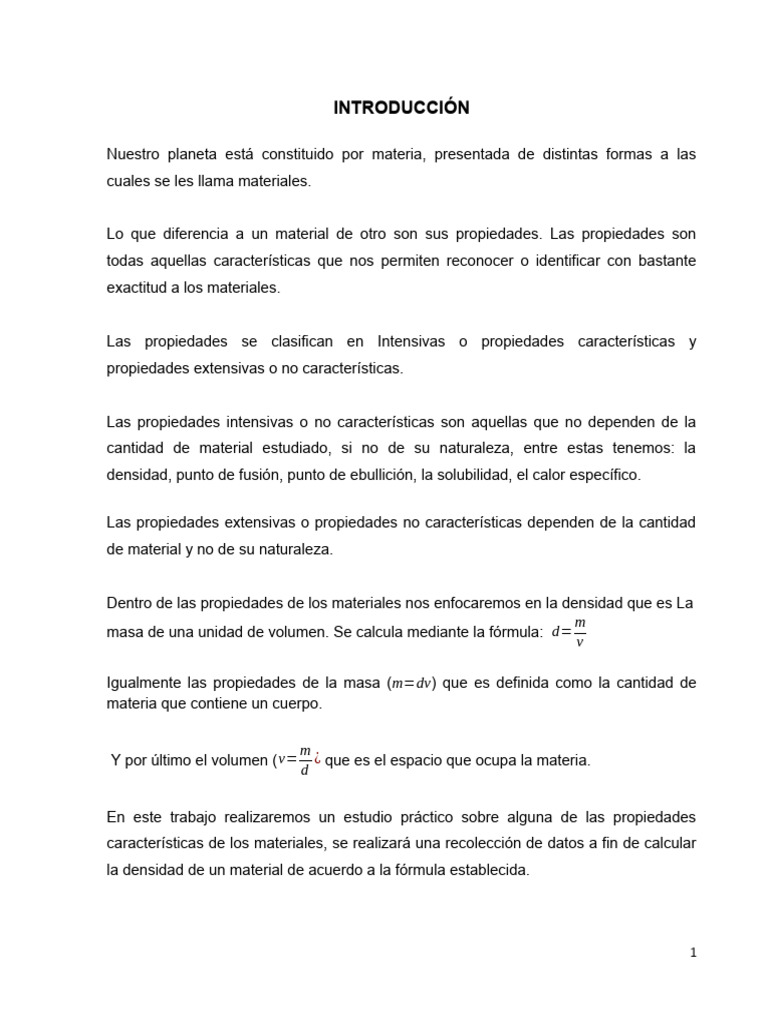 INTRODUCCIÓN

Nuestro planeta está constituido por materia, presentada de distintas formas a las cuales se les llama materiales.

Lo que diferencia a un material de otro son sus propiedades. Las propiedades son todas aquellas características que nos permiten reconocer o identificar con bastante exactitud a los materiales.

Las propiedades se clasifican en Intensivas o propiedades características y propiedades extensivas o no características.

Las propiedades intensivas o no características son aquellas que no dependen de la cantidad de material estudiado, si no de su naturaleza, entre estas tenemos: la densidad, punto de fusión, punto de ebullición, la solubilidad, el calor específico.

Las propiedades extensivas o propiedades no características dependen de la cantidad de material y no de su naturaleza.

Dentro de las propiedades de los materiales nos enfocaremos en la densidad que es La masa de una unidad de volumen. Se calcula mediante la fórmula: $d=\frac{m}{v}$

Igualmente las propiedades de la masa ($m=dv$) que es definida como la cantidad de materia que contiene un cuerpo.

Y por último el volumen ($v=\frac{m}{d}$¿ que es el espacio que ocupa la materia.

En este trabajo realizaremos un estudio práctico sobre alguna de las propiedades características de los materiales, se realizará una recolección de datos a fin de calcular la densidad de un material de acuerdo a la fórmula establecida.

1